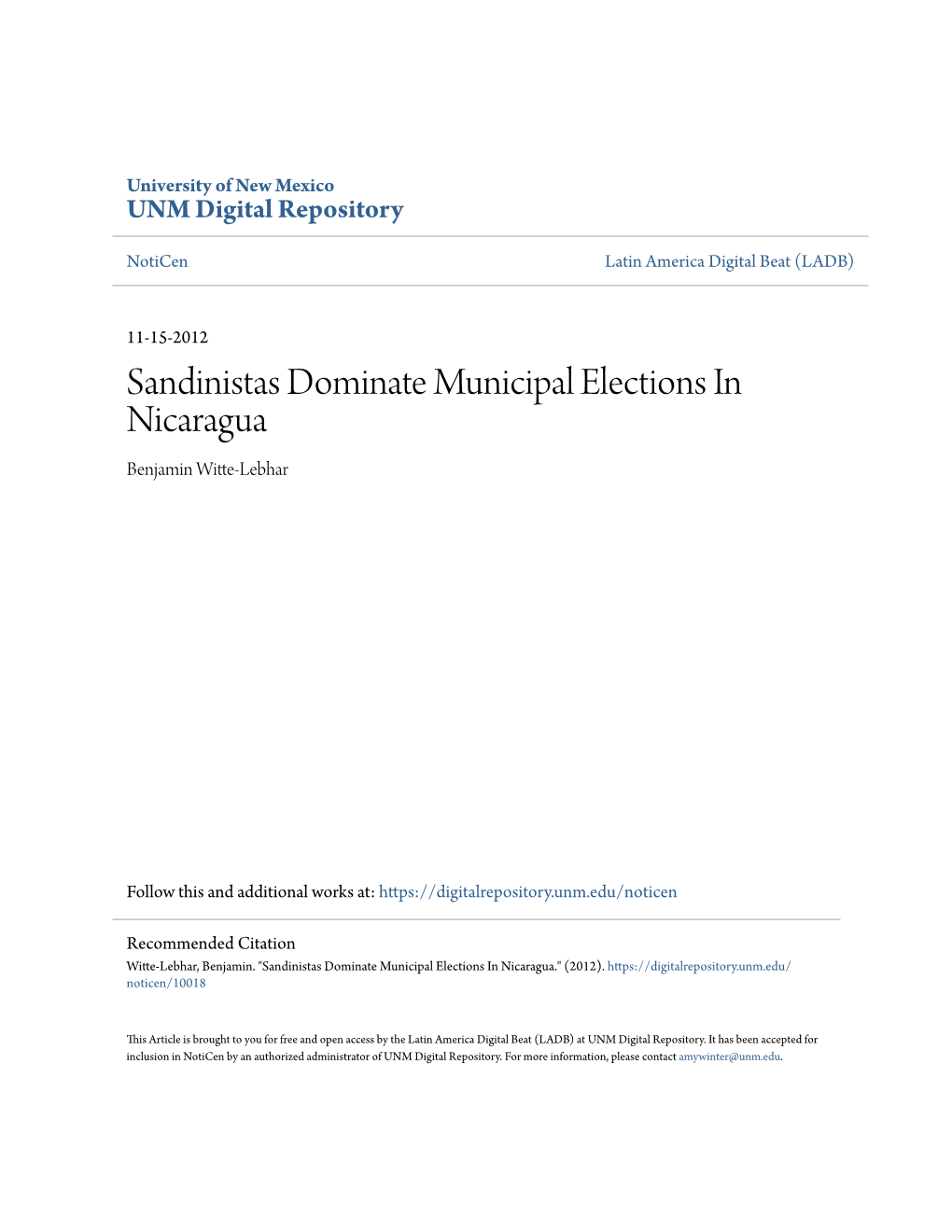 University of New Mexico
UNM Digital Repository

NotiCen

Latin America Digital Beat (LADB)

11-15-2012

Sandinistas Dominate Municipal Elections In Nicaragua

Benjamin Witte-Lebhar

Follow this and additional works at: https://digitalrepository.unm.edu/noticen

Recommended Citation
Witte-Lebhar, Benjamin. "Sandinistas Dominate Municipal Elections In Nicaragua." (2012). https://digitalrepository.unm.edu/noticen/10018

This Article is brought to you for free and open access by the Latin America Digital Beat (LADB) at UNM Digital Repository. It has been accepted for inclusion in NotiCen by an authorized administrator of UNM Digital Repository. For more information, please contact amywinter@unm.edu.